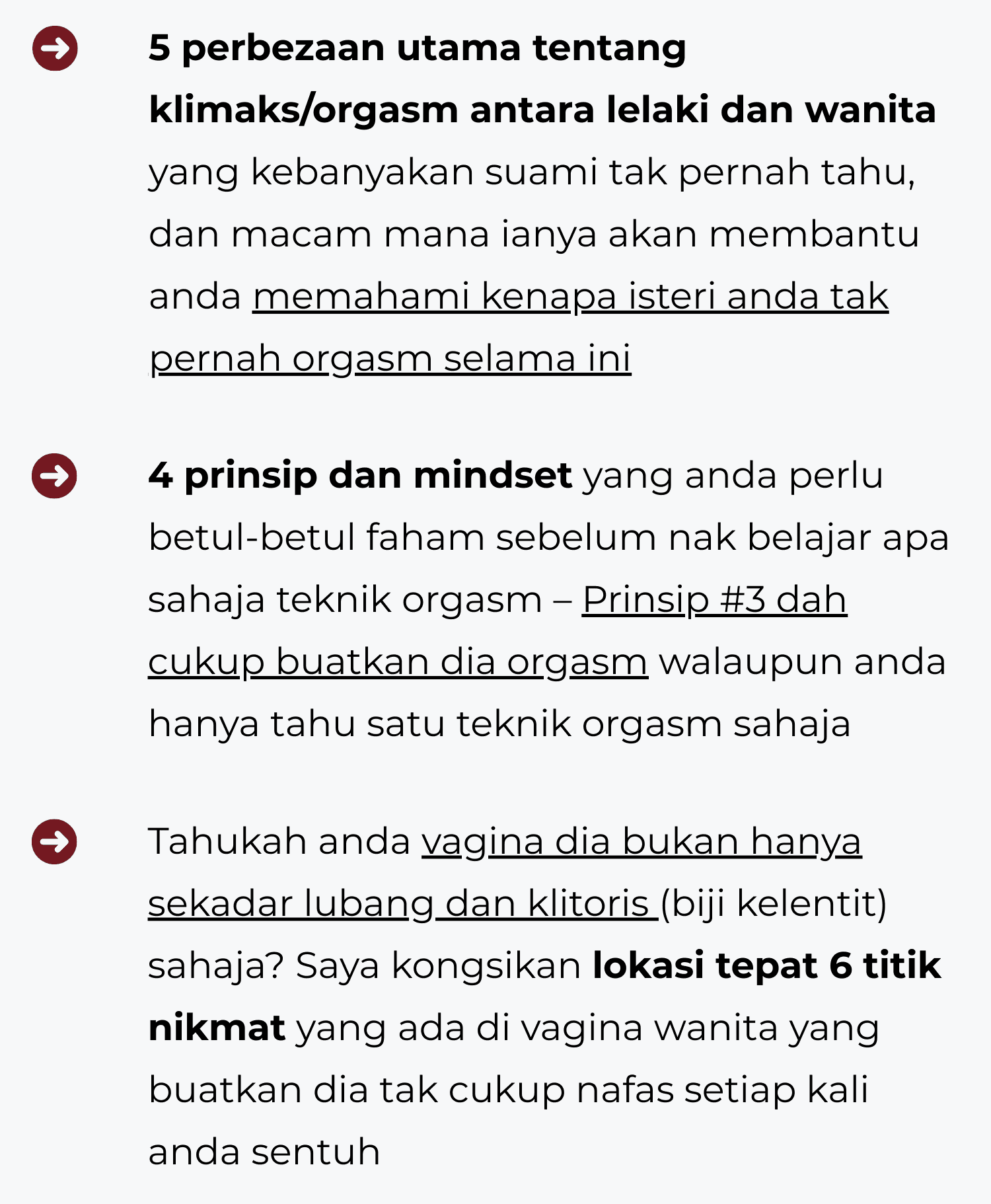 5 perbezaan utama tentang klimaks/orgasm antara lelaki dan wanita yang kebanyakan suami tak pernah tahu, dan macam mana ianya akan membantu anda memahami kenapa isteri anda tak pernah orgasm selama ini

4 prinsip dan mindset yang anda perlu betul-betul faham sebelum nak belajar apa sahaja teknik orgasm – Prinsip #3 dah cukup buatkan dia orgasm walaupun anda hanya tahu satu teknik orgasm sahaja

Tahukah anda vagina dia bukan hanya sekadar lubang dan klitoris (biji kelentit) sahaja? Saya kongsikan lokasi tepat 6 titik nikmat yang ada di vagina wanita yang buatkan dia tak cukup nafas setiap kali anda sentuh